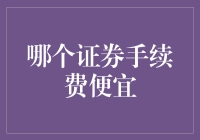 哪个证券手续费便宜